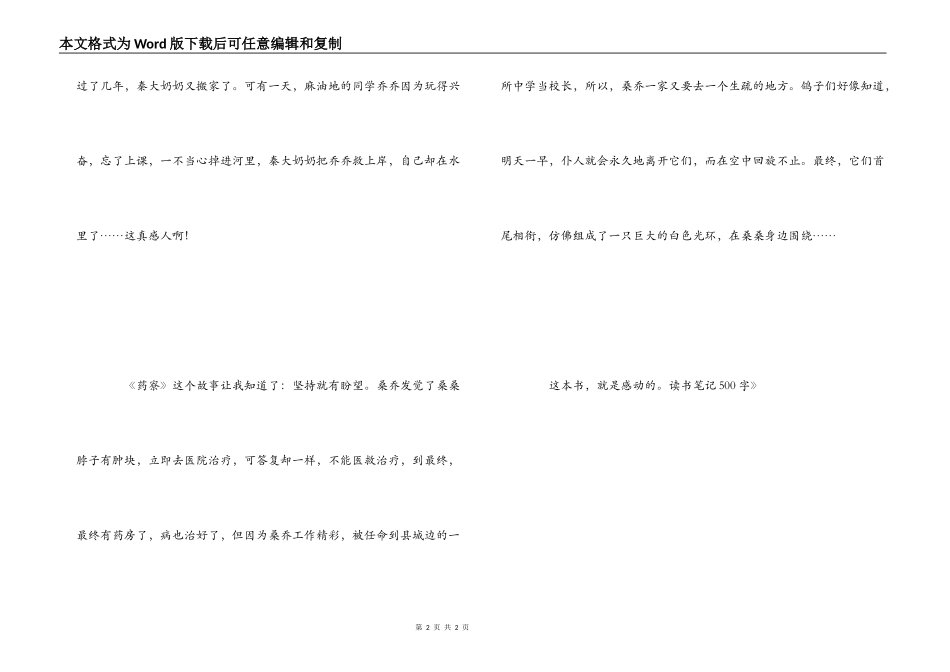 本文格式为Word版下载后可任意编辑和复制

过了几年，秦大奶奶又搬家了。可有一天，麻油地的同学乔乔因为玩得兴奋，忘了上课，一不当心掉进河里，秦大奶奶把乔乔救上岸，自己却在水里了……这真感人啊!

《药寮》这个故事让我知道了：坚持就有盼望。桑乔发觉了桑桑脖子有肿块，立即去医院治疗，可答复却一样，不能医救治疗，到最终，最终有药房了，病也治好了，但因为桑乔工作精彩，被任命到县城边的一所中学当校长，所以，桑乔一家又要去一个生疏的地方。鸽子们好像知道，明天一早，仆人就会永久地离开它们，而在空中回旋不止。最终，它们首尾相衔，仿佛组成了一只巨大的白色光环，在桑桑身边围绕……

这本书，就是感动的。读书笔记500字》

第 2 页 共 2 页